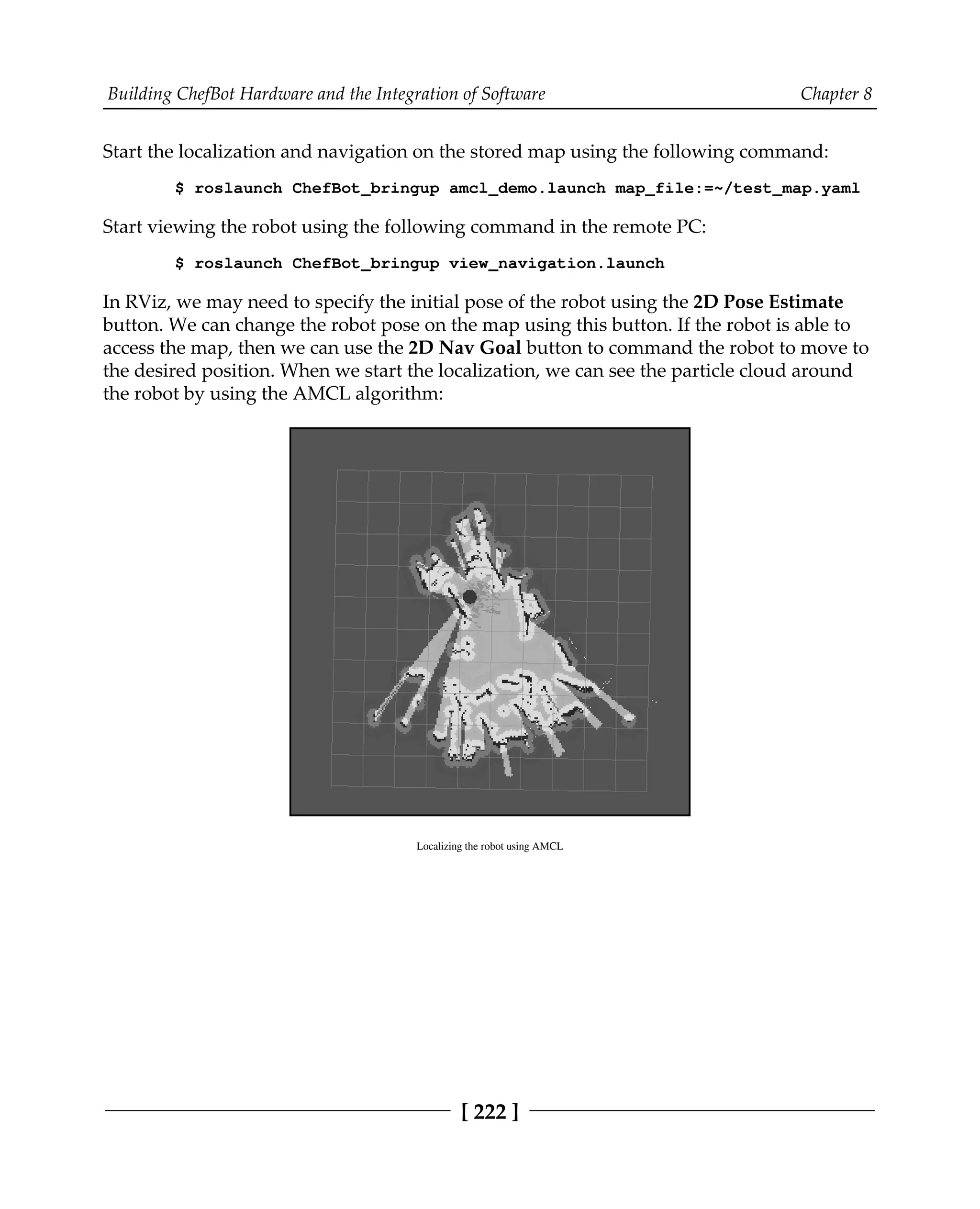 Building ChefBot Hardware and the Integration of Software

Chapter 8

Start the localization and navigation on the stored map using the following command:

$ roslaunch ChefBot_bringup amcl_demo.launch map_file:=~/test_map.yaml

Start viewing the robot using the following command in the remote PC:

$ roslaunch ChefBot_bringup view_navigation.launch

In RViz, we may need to specify the initial pose of the robot using the 2D Pose Estimate button. We can change the robot pose on the map using this button. If the robot is able to access the map, then we can use the 2D Nav Goal button to command the robot to move to the desired position. When we start the localization, we can see the particle cloud around the robot by using the AMCL algorithm:

Localizing the robot using AMCL

[ 222 ]